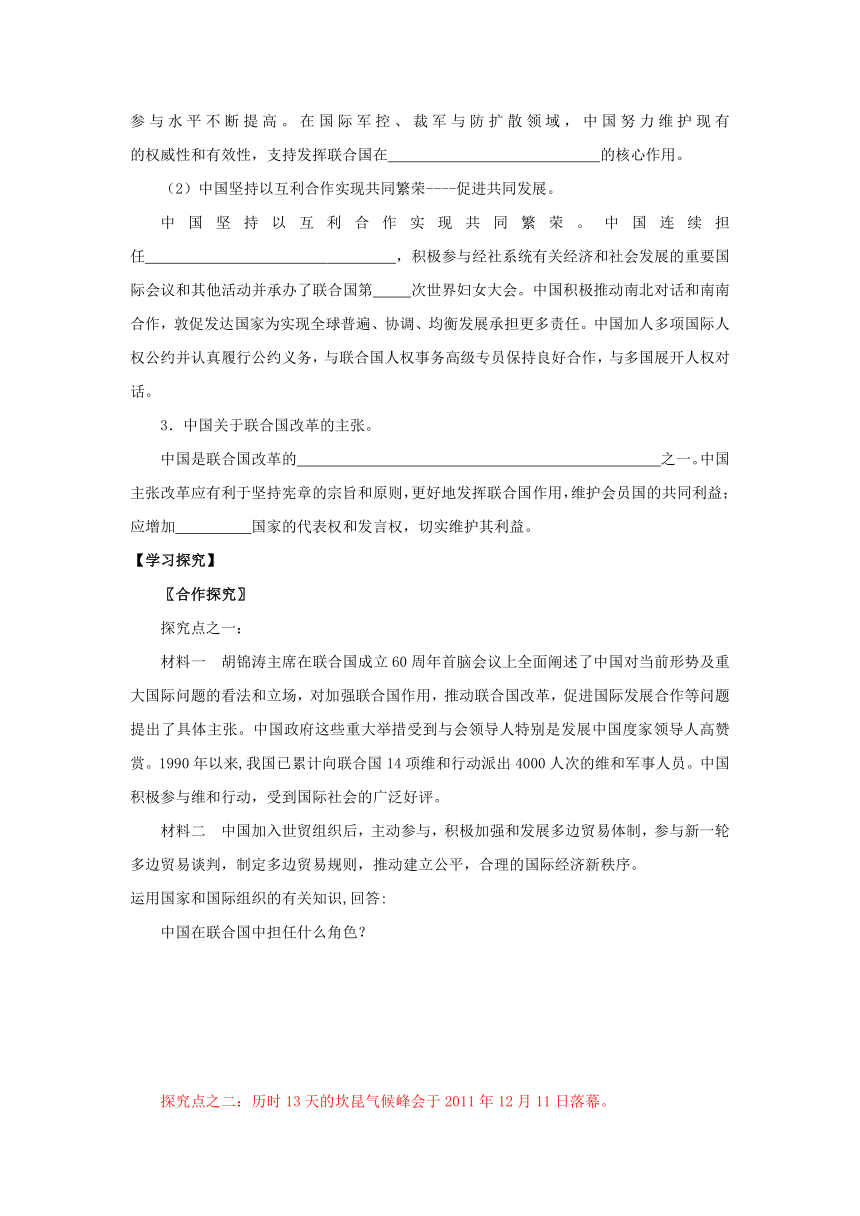 参与水平不断提高。在国际军控、裁军与防扩散领域，中国努力维护现有的权威性和有效性，支持发挥联合国在____________________________的核心作用。

（2）中国坚持以互利合作实现共同繁荣----促进共同发展。

中国坚持以互利合作实现共同繁荣。中国连续担任________________________________，积极参与经社系统有关经济和社会发展的重要国际会议和其他活动并承办了联合国第_____次世界妇女大会。中国积极推动南北对话和南南合作，敦促发达国家为实现全球普遍、协调、均衡发展承担更多责任。中国加人多项国际人权公约并认真履行公约义务，与联合国人权事务高级专员保持良好合作，与多国展开人权对话。

3．中国关于联合国改革的主张。

中国是联合国改革的________________________________________________之一。中国主张改革应有利于坚持宪章的宗旨和原则，更好地发挥联合国作用，维护会员国的共同利益；应增加__________国家的代表权和发言权，切实维护其利益。

【学习探究】

〖合作探究〗

探究点之一：

材料一　胡锦涛主席在联合国成立60周年首脑会议上全面阐述了中国对当前形势及重大国际问题的看法和立场，对加强联合国作用，推动联合国改革，促进国际发展合作等问题提出了具体主张。中国政府这些重大举措受到与会领导人特别是发展中国度家领导人高赞赏。1990年以来,我国已累计向联合国14项维和行动派出4000人次的维和军事人员。中国积极参与维和行动，受到国际社会的广泛好评。

材料二　中国加入世贸组织后，主动参与，积极加强和发展多边贸易体制，参与新一轮多边贸易谈判，制定多边贸易规则，推动建立公平，合理的国际经济新秩序。

运用国家和国际组织的有关知识,回答:

中国在联合国中担任什么角色？

探究点之二：历时13天的坎昆气候峰会于2011年12月11日落幕。